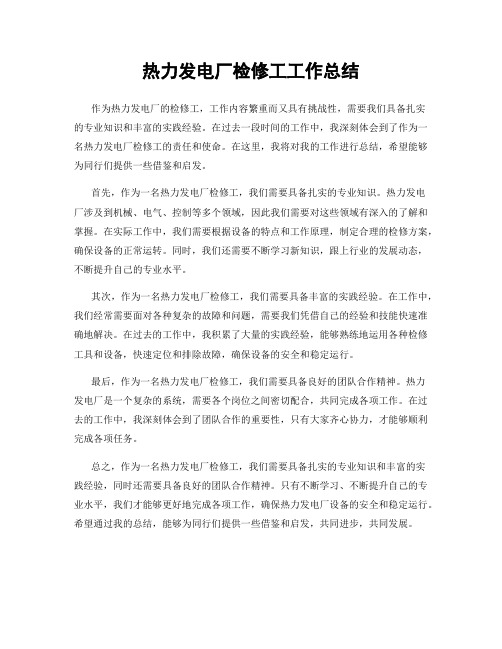 热力发电厂检修工工作总结

作为热力发电厂的检修工，工作内容繁重而又具有挑战性，需要我们具备扎实的专业知识和丰富的实践经验。在过去一段时间的工作中，我深刻体会到了作为一名热力发电厂检修工的责任和使命。在这里，我将对我的工作进行总结，希望能够为同行们提供一些借鉴和启发。

首先，作为一名热力发电厂检修工，我们需要具备扎实的专业知识。热力发电厂涉及到机械、电气、控制等多个领域，因此我们需要对这些领域有深入的了解和掌握。在实际工作中，我们需要根据设备的特点和工作原理，制定合理的检修方案，确保设备的正常运转。同时，我们还需要不断学习新知识，跟上行业的发展动态，不断提升自己的专业水平。

其次，作为一名热力发电厂检修工，我们需要具备丰富的实践经验。在工作中，我们经常需要面对各种复杂的故障和问题，需要我们凭借自己的经验和技能快速准确地解决。在过去的工作中，我积累了大量的实践经验，能够熟练地运用各种检修工具和设备，快速定位和排除故障，确保设备的安全和稳定运行。

最后，作为一名热力发电厂检修工，我们需要具备良好的团队合作精神。热力发电厂是一个复杂的系统，需要各个岗位之间密切配合，共同完成各项工作。在过去的工作中，我深刻体会到了团队合作的重要性，只有大家齐心协力，才能够顺利完成各项任务。

总之，作为一名热力发电厂检修工，我们需要具备扎实的专业知识和丰富的实践经验，同时还需要具备良好的团队合作精神。只有不断学习、不断提升自己的专业水平，我们才能够更好地完成各项工作，确保热力发电厂设备的安全和稳定运行。希望通过我的总结，能够为同行们提供一些借鉴和启发，共同进步，共同发展。